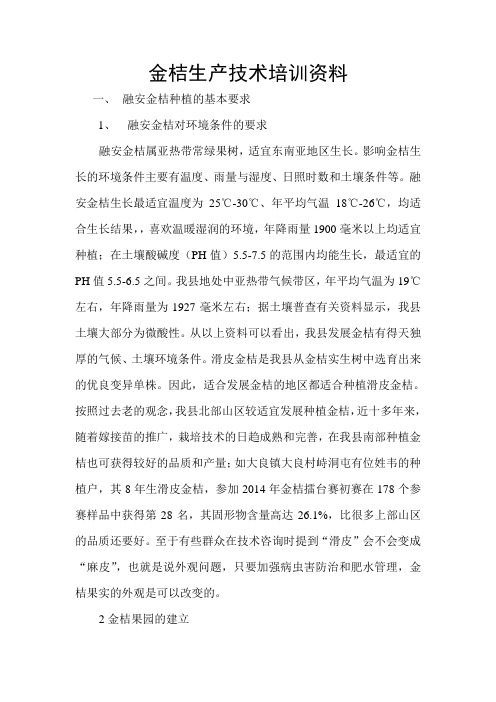 金桔生产技术培训资料

一、 融安金桔种植的基本要求

1、 融安金桔对环境条件的要求

融安金桔属亚热带常绿果树，适宜东南亚地区生长。影响金桔生长的环境条件主要有温度、雨量与湿度、日照时数和土壤条件等。融安金桔生长最适宜温度为 25℃-30℃、年平均气温 18℃-26℃，均适合生长结果，，喜欢温暖湿润的环境，年降雨量 1900 毫米以上均适宜种植；在土壤酸碱度（PH 值）5.5-7.5 的范围内均能生长，最适宜的 PH 值 5.5-6.5 之间。我县地处中亚热带气候带区，年平均气温为 19℃左右，年降雨量为 1927 毫米左右；据土壤普查有关资料显示，我县土壤大部分为微酸性。从以上资料可以看出，我县发展金桔有得天独厚的气候、土壤环境条件。滑皮金桔是我县从金桔实生树中选育出来的优良变异单株。因此，适合发展金桔的地区都适合种植滑皮金桔。按照过去老的观念，我县北部山区较适宜发展种植金桔，近十多年来，随着嫁接苗的推广，栽培技术的日趋成熟和完善，在我县南部种植金桔也可获得较好的品质和产量；如大良镇大良村峙洞屯有位姓韦的种植户，其 8 年生滑皮金桔，参加 2014 年金桔擂台赛初赛在 178 个参赛样品中获得第 28 名，其固形物含量高达 26.1%，比很多上部山区的品质还要好。至于有些群众在技术咨询时提到“滑皮”会不会变成“麻皮”，也就是说外观问题，只要加强病虫害防治和肥水管理，金桔果实的外观是可以改变的。

2 金桔果园的建立